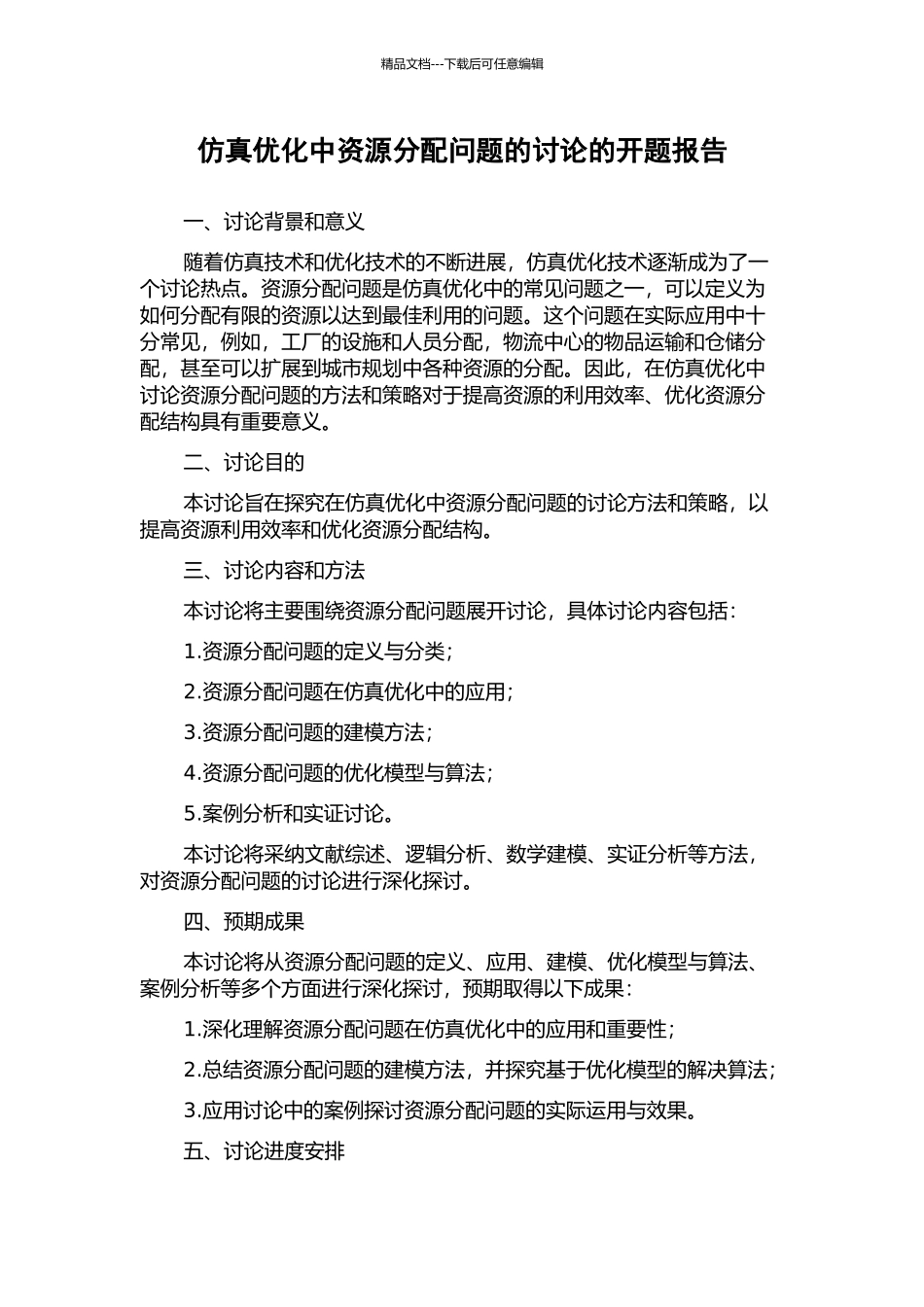 精品文档---下载后可任意编辑

仿真优化中资源分配问题的讨论的开题报告

一、讨论背景和意义

随着仿真技术和优化技术的不断进展，仿真优化技术逐渐成为了一个讨论热点。资源分配问题是仿真优化中的常见问题之一，可以定义为如何分配有限的资源以达到最佳利用的问题。这个问题在实际应用中十分常见，例如，工厂的设施和人员分配，物流中心的物品运输和仓储分配，甚至可以扩展到城市规划中各种资源的分配。因此，在仿真优化中讨论资源分配问题的方法和策略对于提高资源的利用效率、优化资源分配结构具有重要意义。

二、讨论目的

本讨论旨在探究在仿真优化中资源分配问题的讨论方法和策略，以提高资源利用效率和优化资源分配结构。

三、讨论内容和方法

本讨论将主要围绕资源分配问题展开讨论，具体讨论内容包括：

1.资源分配问题的定义与分类；

2.资源分配问题在仿真优化中的应用；

3.资源分配问题的建模方法；

4.资源分配问题的优化模型与算法；

5.案例分析和实证讨论。

本讨论将采纳文献综述、逻辑分析、数学建模、实证分析等方法，对资源分配问题的讨论进行深化探讨。

四、预期成果

本讨论将从资源分配问题的定义、应用、建模、优化模型与算法、案例分析等多个方面进行深化探讨，预期取得以下成果：

1.深化理解资源分配问题在仿真优化中的应用和重要性；

2.总结资源分配问题的建模方法，并探究基于优化模型的解决算法；

3.应用讨论中的案例探讨资源分配问题的实际运用与效果。

五、讨论进度安排